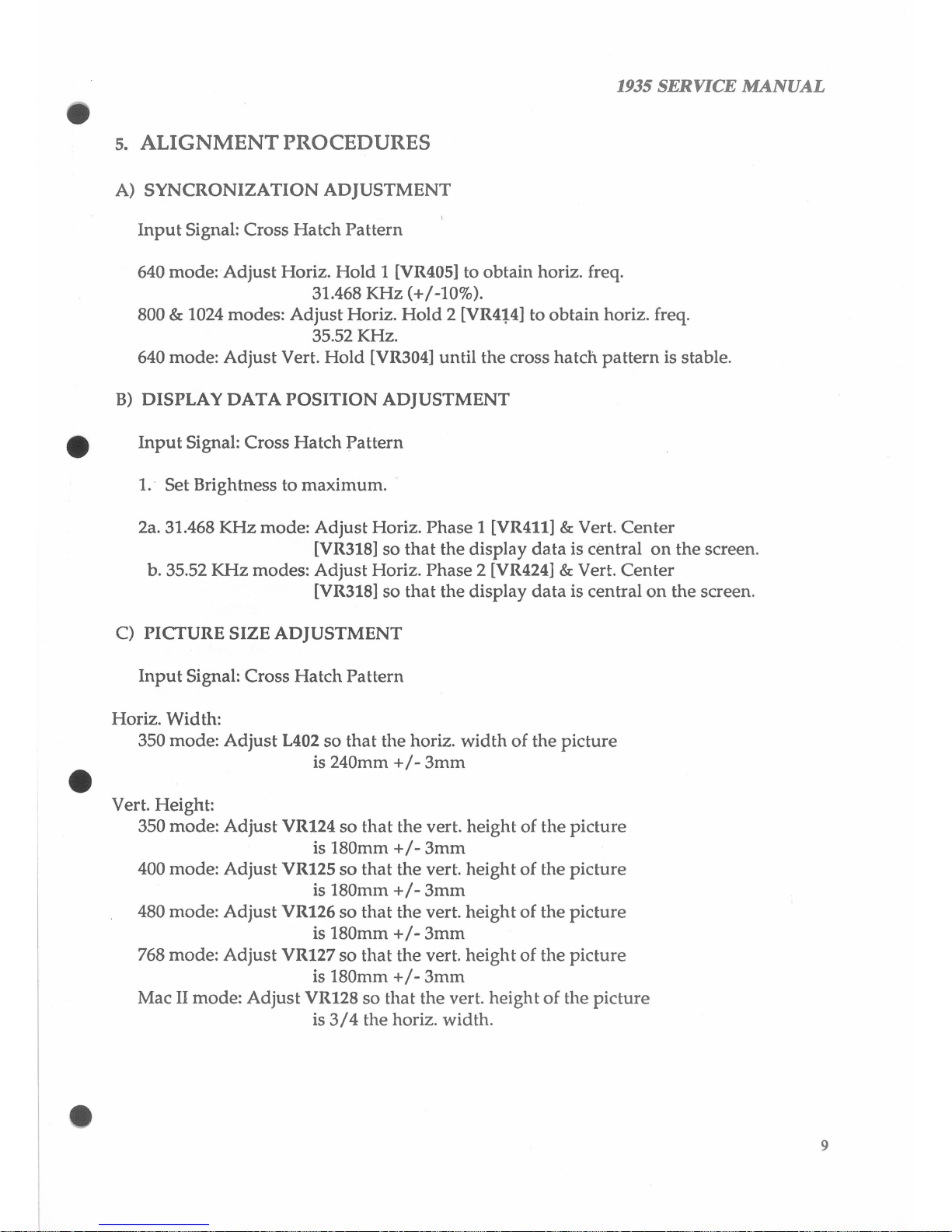 1935 SERVICE MANUAL

5. ALIGNMENT PROCEDURES

A) SYNCRONIZATION ADJUSTMENT

Input Signal: Cross Hatch Pattern

640 mode: Adjust Horiz. Hold 1 [VR405] to obtain horiz. freq. 31.468 KHz (+/-10%).
800 & 1024 modes: Adjust Horiz. Hold 2 [VR414] to obtain horiz. freq. 35.52 KHz.
640 mode: Adjust Vert. Hold [VR304] until the cross hatch pattern is stable.

B) DISPLAY DATA POSITION ADJUSTMENT

Input Signal: Cross Hatch Pattern

1. Set Brightness to maximum.

2a. 31.468 KHz mode: Adjust Horiz. Phase 1 [VR411] & Vert. Center [VR318] so that the display data is central on the screen.
b. 35.52 KHz modes: Adjust Horiz. Phase 2 [VR424] & Vert. Center [VR318] so that the display data is central on the screen.

C) PICTURE SIZE ADJUSTMENT

Input Signal: Cross Hatch Pattern

Horiz. Width:
350 mode: Adjust L402 so that the horiz. width of the picture is 240mm +/- 3mm

Vert. Height:
350 mode: Adjust VR124 so that the vert. height of the picture is 180mm +/- 3mm
400 mode: Adjust VR125 so that the vert. height of the picture is 180mm +/- 3mm
480 mode: Adjust VR126 so that the vert. height of the picture is 180mm +/- 3mm
768 mode: Adjust VR127 so that the vert. height of the picture is 180mm +/- 3mm
Mac II mode: Adjust VR128 so that the vert. height of the picture is 3/4 the horiz. width.

9